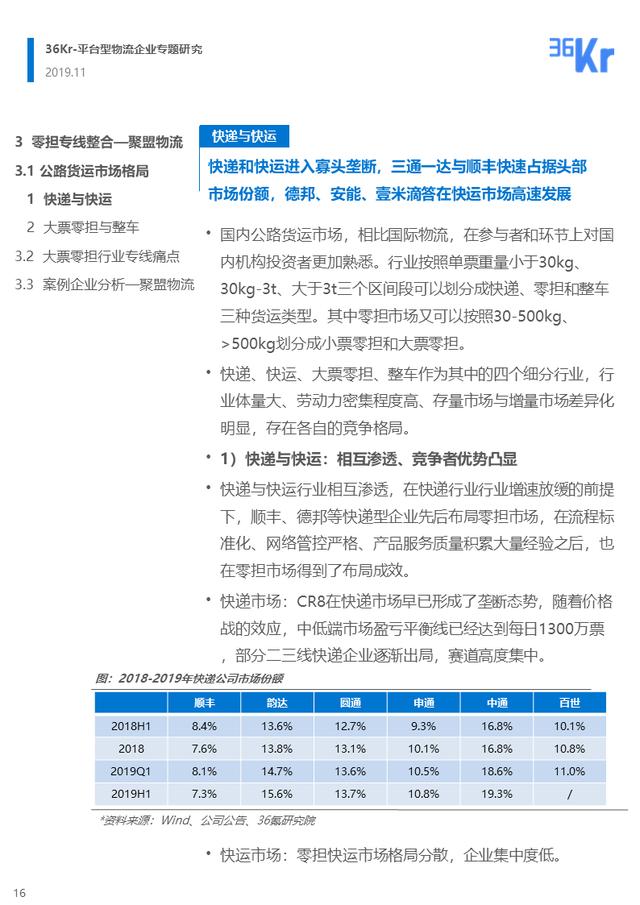 36Kr-平台型物流企业专题研究
2019.11

36Kr

3 零担专线整合—聚盟物流
3.1 公路货运市场格局
1 快递与快运
2 大票零担与整车
3.2 大票零担行业专线痛点
3.3 案例企业分析—聚盟物流

快递与快运

快递和快运进入寡头垄断，三通一达与顺丰快速占据头部市场份额，德邦、安能、壹米滴答在快运市场高速发展

• 国内公路货运市场，相比国际物流，在参与者和环节上对国内机构投资者更加熟悉。行业按照单票重量小于30kg、30kg-3t、大于3t三个区间段可以划分成快递、零担和整车三种货运类型。其中零担市场又可以按照30-500kg、>500kg划分成小票零担和大票零担。

• 快递、快运、大票零担、整车作为其中的四个细分行业，行业体量大、劳动力密集程度高、存量市场与增量市场差异化明显，存在各自的竞争格局。

• 1）快递与快运：相互渗透、竞争者优势凸显

• 快递与快运行业相互渗透，在快递行业行业增速放缓的前提下，顺丰、德邦等快递型企业先后布局零担市场，在流程标准化、网络管控严格、产品服务质量积累大量经验之后，也在零担市场得到了布局成效。

• 快递市场：CR8在快递市场早已形成了垄断态势，随着价格战的效应，中低端市场盈亏平衡线已经达到每日1300万票，部分二三线快递企业逐渐出局，赛道高度集中。

图：2018-2019年快递公司市场份额

| | 顺丰 | 韵达 | 圆通 | 申通 | 中通 | 百世 |
|---|---|---|---|---|---|---|
| 2018H1 | 8.4% | 13.6% | 12.7% | 9.3% | 16.8% | 10.1% |
| 2018 | 7.6% | 13.8% | 13.1% | 10.1% | 16.8% | 10.8% |
| 2019Q1 | 8.1% | 14.7% | 13.6% | 10.5% | 18.6% | 11.0% |
| 2019H1 | 7.3% | 15.6% | 13.7% | 10.8% | 19.3% | / |

*资料来源：Wind、公司公告、36氪研究院

• 快运市场：零担快运市场格局分散，企业集中度低。

16